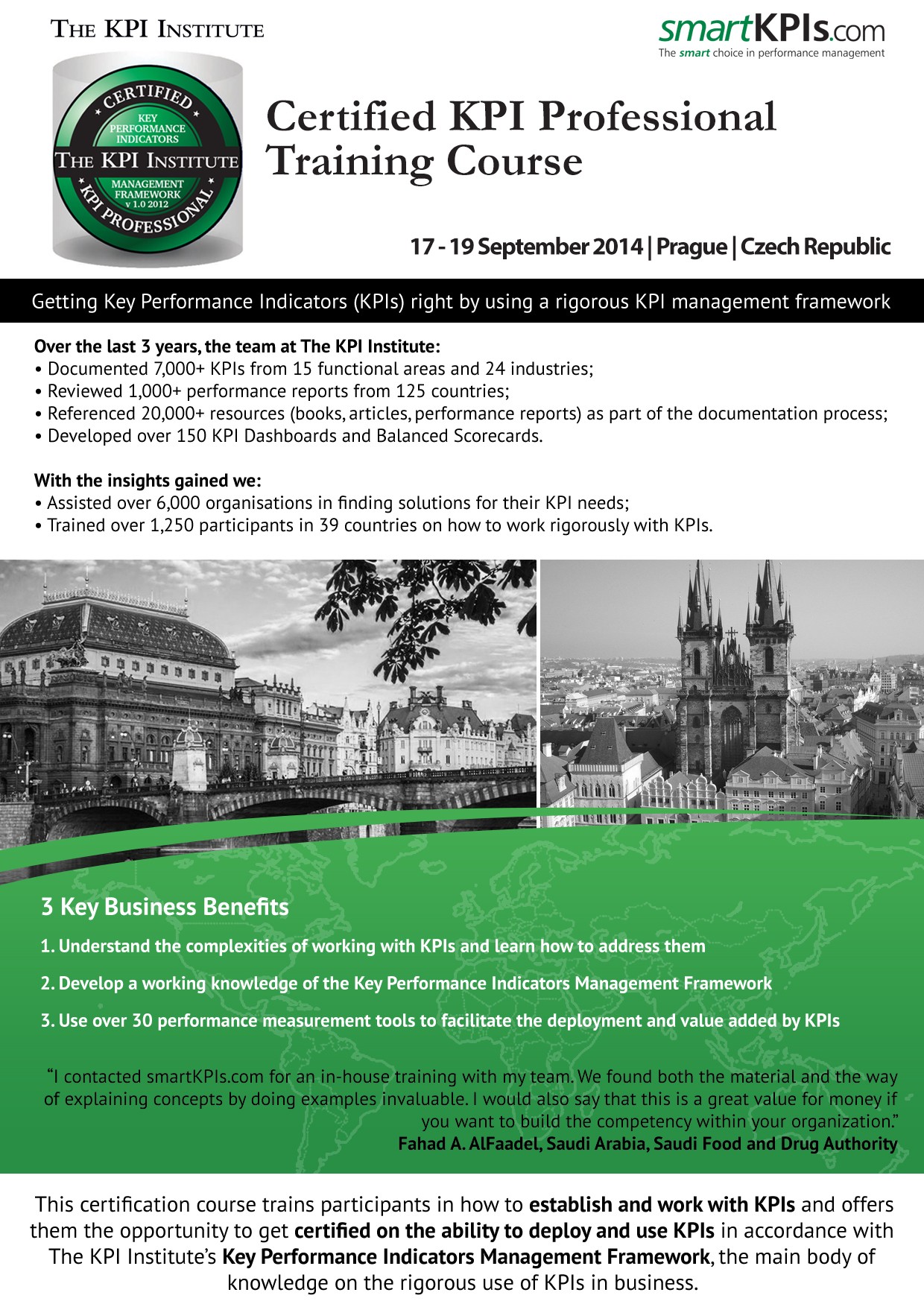 THE KPI INSTITUTE

smartKPIs.com
The smart choice in performance management

CERTIFIED
KEY PERFORMANCE INDICATORS
THE KPI INSTITUTE
MANAGEMENT FRAMEWORK v 1.0 2012
KPI PROFESSIONAL

Certified KPI Professional Training Course

17 - 19 September 2014 | Prague | Czech Republic

Getting Key Performance Indicators (KPIs) right by using a rigorous KPI management framework

Over the last 3 years, the team at The KPI Institute:
• Documented 7,000+ KPIs from 15 functional areas and 24 industries;
• Reviewed 1,000+ performance reports from 125 countries;
• Referenced 20,000+ resources (books, articles, performance reports) as part of the documentation process;
• Developed over 150 KPI Dashboards and Balanced Scorecards.

With the insights gained we:
• Assisted over 6,000 organisations in finding solutions for their KPI needs;
• Trained over 1,250 participants in 39 countries on how to work rigorously with KPIs.

3 Key Business Benefits

1. Understand the complexities of working with KPIs and learn how to address them

2. Develop a working knowledge of the Key Performance Indicators Management Framework

3. Use over 30 performance measurement tools to facilitate the deployment and value added by KPIs

“I contacted smartKPIs.com for an in-house training with my team. We found both the material and the way of explaining concepts by doing examples invaluable. I would also say that this is a great value for money if you want to build the competency within your organization.”
Fahad A. AlFaadel, Saudi Arabia, Saudi Food and Drug Authority

This certification course trains participants in how to establish and work with KPIs and offers them the opportunity to get certified on the ability to deploy and use KPIs in accordance with The KPI Institute’s Key Performance Indicators Management Framework, the main body of knowledge on the rigorous use of KPIs in business.